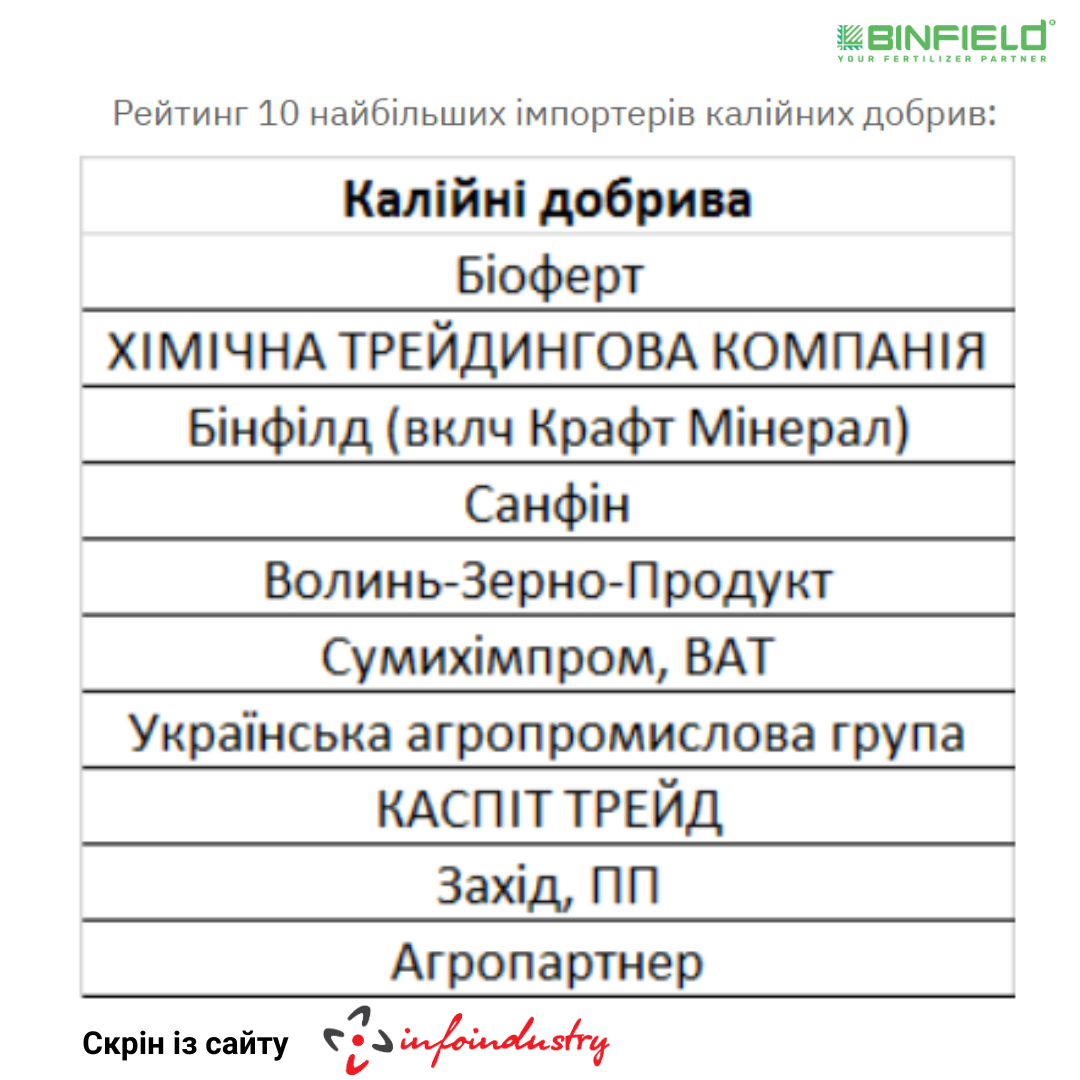 BINFIELD®
YOUR FERTILIZER PARTNER

Рейтинг 10 найбільших імпортерів калійних добрив:

| Калійні добрива |
|---|
| Біоферт |
| ХІМІЧНА ТРЕЙДИНГОВА КОМПАНІЯ |
| Бінфілд (вклч Крафт Мінерал) |
| Санфін |
| Волинь-Зерно-Продукт |
| Сумихімпром, ВАТ |
| Українська агропромислова група |
| КАСПІТ ТРЕЙД |
| Захід, ПП |
| Агропартнер |

Скрін із сайту infoindustry